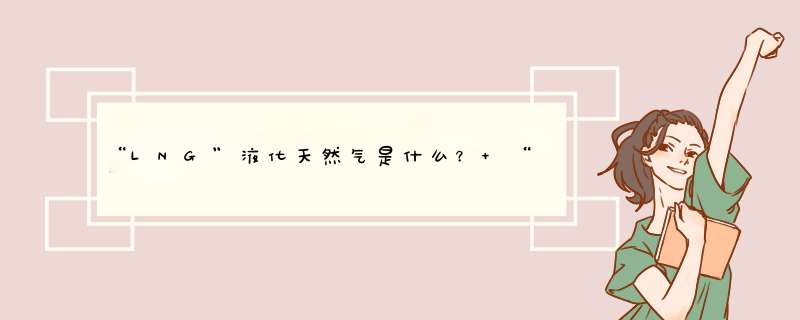 “LNG”液化天然气是什么？+ ”